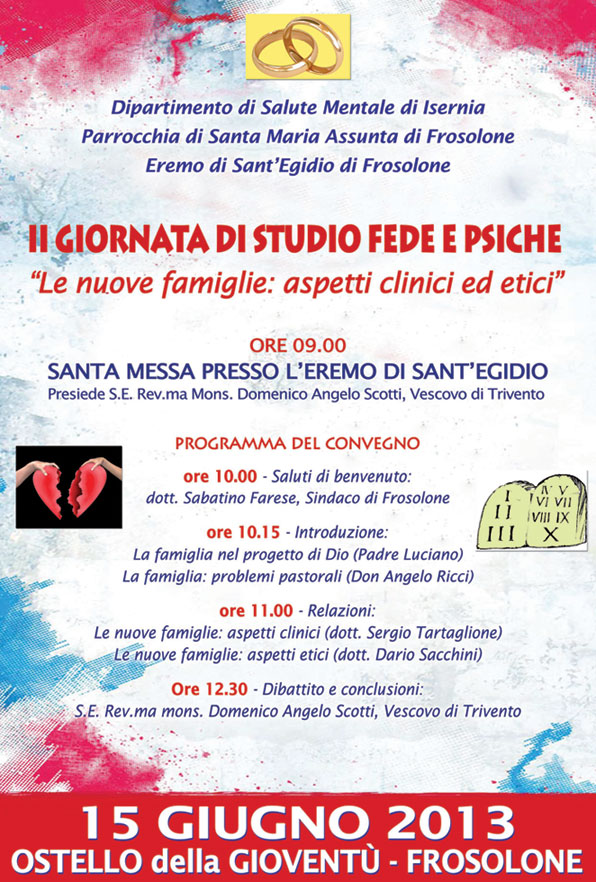 Dipartimento di Salute Mentale di Isernia
Parrocchia di Santa Maria Assunta di Frosolone
Eremo di Sant'Egidio di Frosolone

II GIORNATA DI STUDIO FEDE E PSICHE
"Le nuove famiglie: aspetti clinici ed etici"

ORE 09.00
SANTA MESSA PRESSO L'EREMO DI SANT'EGIDIO
Presiede S.E. Rev.ma Mons. Domenico Angelo Scotti, Vescovo di Trivento

PROGRAMMA DEL CONVEGNO

ore 10.00 - Saluti di benvenuto:
dott. Sabatino Farese, Sindaco di Frosolone

I II III IV V VI VII VIII IX X

ore 10.15 - Introduzione:
La famiglia nel progetto di Dio (Padre Luciano)
La famiglia: problemi pastorali (Don Angelo Ricci)

ore 11.00 - Relazioni:
Le nuove famiglie: aspetti clinici (dott. Sergio Tartaglione)
Le nuove famiglie: aspetti etici (dott. Dario Sacchini)

Ore 12.30 - Dibattito e conclusioni:
S.E. Rev.ma mons. Domenico Angelo Scotti, Vescovo di Trivento

15 GIUGNO 2013
OSTELLO della GIOVENTÙ - FROSOLONE